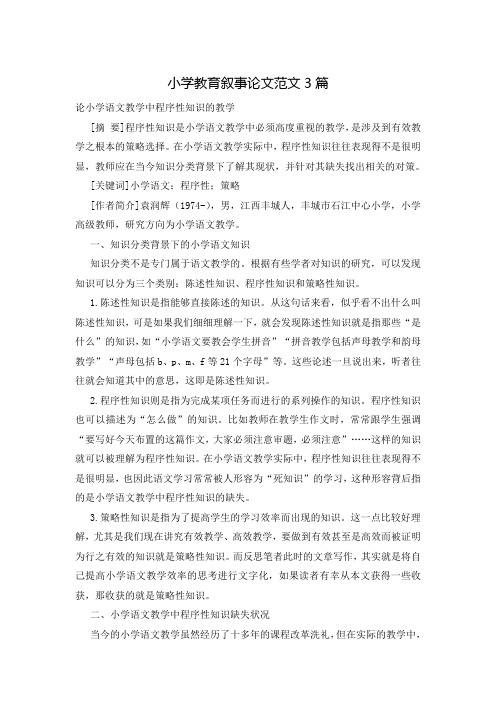 小学教育叙事论文范文 3 篇

论小学语文教学中程序性知识的教学

[摘 要]程序性知识是小学语文教学中必须高度重视的教学，是涉及到有效教学之根本的策略选择。在小学语文教学实际中，程序性知识往往表现得不是很明显，教师应在当今知识分类背景下了解其现状，并针对其缺失找出相关的对策。

[关键词]小学语文；程序性；策略

[作者简介]袁润辉（1974-），男，江西丰城人，丰城市石江中心小学，小学高级教师，研究方向为小学语文教学。

一、知识分类背景下的小学语文知识

知识分类不是专门属于语文教学的。根据有些学者对知识的研究，可以发现知识可以分为三个类别：陈述性知识、程序性知识和策略性知识。

1.陈述性知识是指能够直接陈述的知识。从这句话来看，似乎看不出什么叫陈述性知识，可是如果我们细细理解一下，就会发现陈述性知识就是指那些“是什么”的知识，如“小学语文要教会学生拼音”“拼音教学包括声母教学和韵母教学”“声母包括 b、p、m、f 等 21 个字母”等。这些论述一旦说出来，听者往往就会知道其中的意思，这即是陈述性知识。

2.程序性知识则是指为完成某项任务而进行的系列操作的知识。程序性知识也可以描述为“怎么做”的知识，比如教师在教学生作文时，常常跟学生强调“要写好今天布置的这篇作文，大家必须注意审题，必须注意”……这样的知识就可以被理解为程序性知识。在小学语文教学实际中，程序性知识往往表现得不是很明显，也因此语文学习常常被人形容为“死知识”的学习，这种形容背后指的是小学语文教学中程序性知识的缺失。

3.策略性知识是指为了提高学生的学习效率而出现的知识。这一点比较好理解，尤其是我们现在讲究有效教学、高效教学，要做到有效甚至是高效而被证明为行之有效的知识就是策略性知识。而反思笔者此时的文章写作，其实就是将自己提高小学语文教学效率的思考进行文字化，如果读者有幸从本文获得一些收获，那收获的就是策略性知识。

二、小学语文教学中程序性知识缺失状况

当今的小学语文教学虽然经历了十多年的课程改革洗礼，但在实际的教学中，